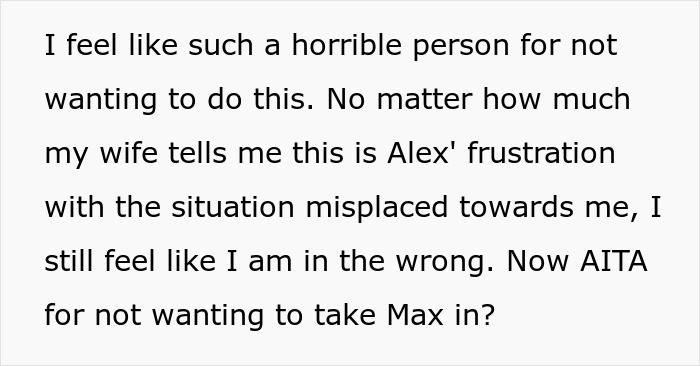 I feel like such a horrible person for not wanting to do this. No matter how much my wife tells me this is Alex' frustration with the situation misplaced towards me, I still feel like I am in the wrong. Now AITA for not wanting to take Max in?